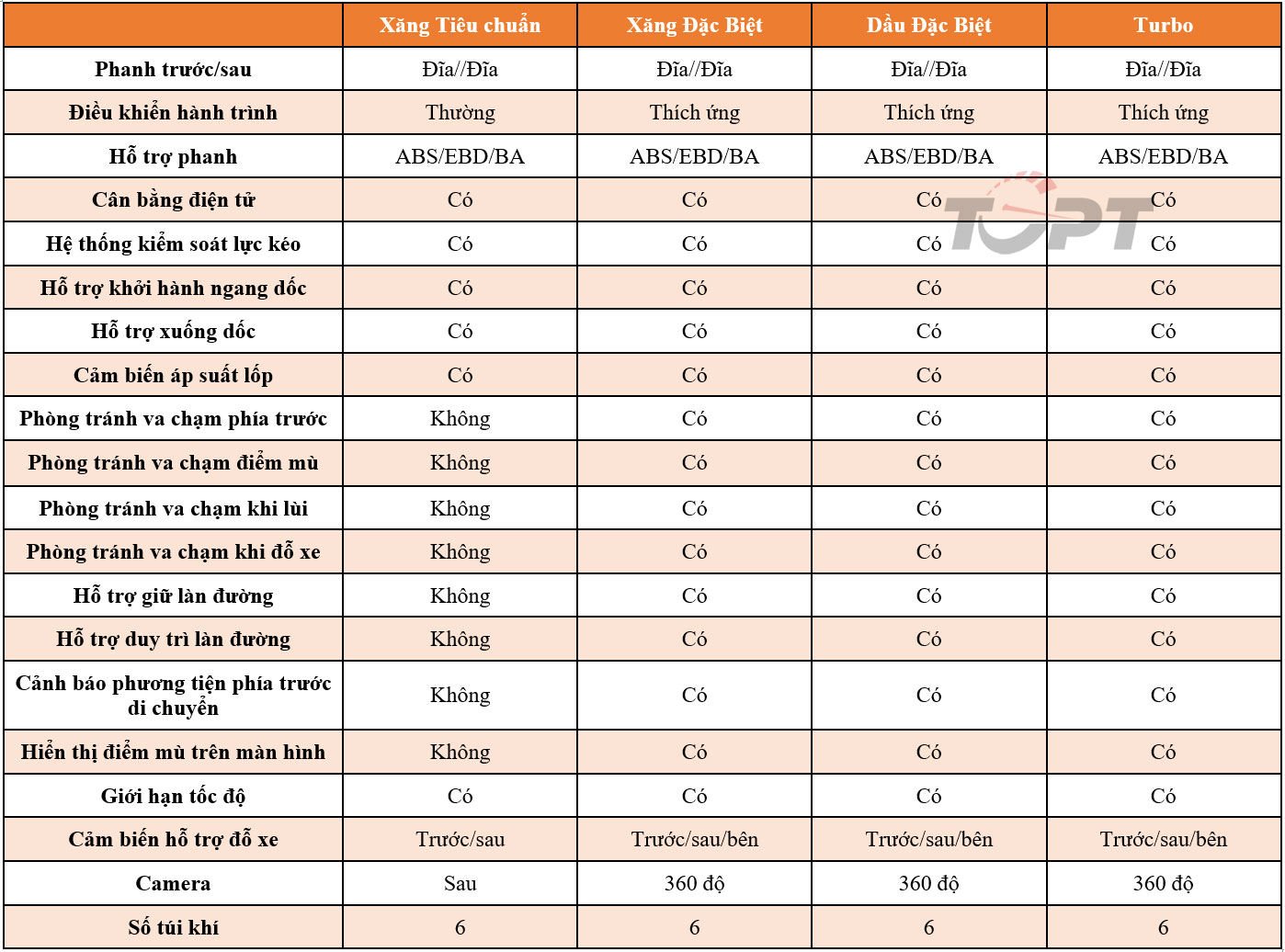 | | Xăng Tiêu chuẩn | Xăng Đặc Biệt | Dầu Đặc Biệt | Turbo |
|---|---|---|---|---|
| Phanh trước/sau | Đĩa//Đĩa | Đĩa//Đĩa | Đĩa//Đĩa | Đĩa//Đĩa |
| Điều khiển hành trình | Thường | Thích ứng | Thích ứng | Thích ứng |
| Hỗ trợ phanh | ABS/EBD/BA | ABS/EBD/BA | ABS/EBD/BA | ABS/EBD/BA |
| Cân bằng điện tử | Có | Có | Có | Có |
| Hệ thống kiểm soát lực kéo | Có | Có | Có | Có |
| Hỗ trợ khởi hành ngang dốc | Có | Có | Có | Có |
| Hỗ trợ xuống dốc | Có | Có | Có | Có |
| Cảm biến áp suất lốp | Có | Có | Có | Có |
| Phòng tránh va chạm phía trước | Không | Có | Có | Có |
| Phòng tránh va chạm điểm mù | Không | Có | Có | Có |
| Phòng tránh va chạm khi lùi | Không | Có | Có | Có |
| Phòng tránh va chạm khi đỗ xe | Không | Có | Có | Có |
| Hỗ trợ giữ làn đường | Không | Có | Có | Có |
| Hỗ trợ duy trì làn đường | Không | Có | Có | Có |
| Cảnh báo phương tiện phía trước di chuyển | Không | Có | Có | Có |
| Hiển thị điểm mù trên màn hình | Không | Có | Có | Có |
| Giới hạn tốc độ | Có | Có | Có | Có |
| Cảm biến hỗ trợ đỗ xe | Trước/sau | Trước/sau/bên | Trước/sau/bên | Trước/sau/bên |
| Camera | Sau | 360 độ | 360 độ | 360 độ |
| Số túi khí | 6 | 6 | 6 | 6 |

TOPT